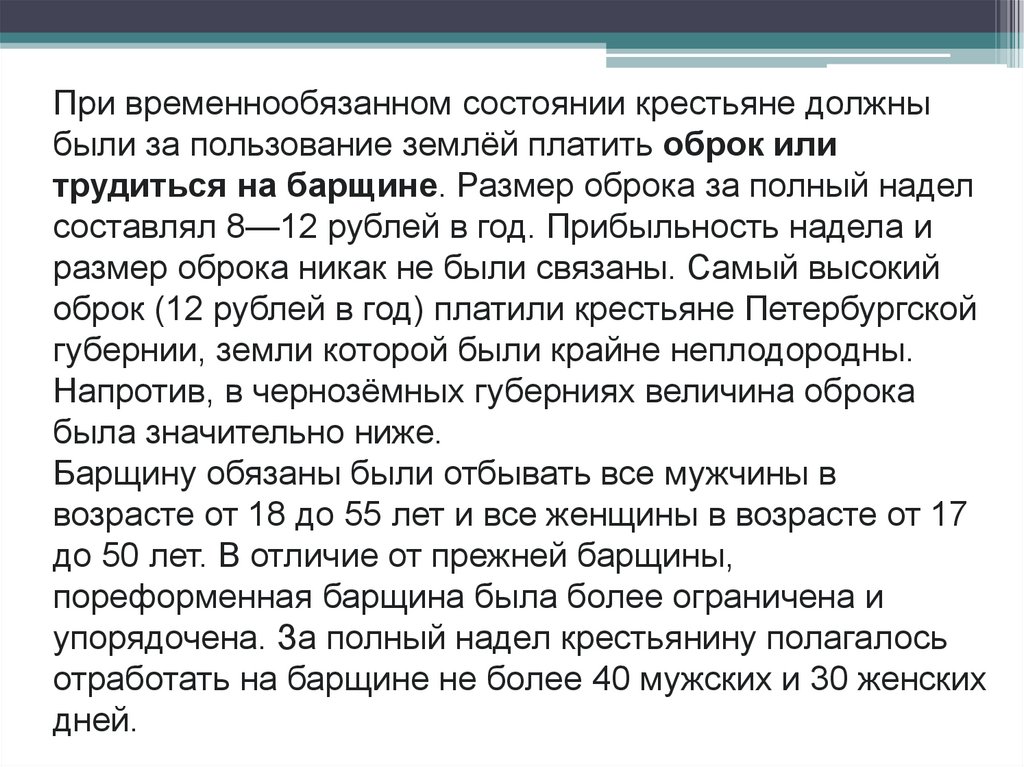 При временнообязанном состоянии крестьяне должны были за пользование землёй платить оброк или трудиться на барщине. Размер оброка за полный надел составлял 8—12 рублей в год. Прибыльность надела и размер оброка никак не были связаны. Самый высокий оброк (12 рублей в год) платили крестьяне Петербургской губернии, земли которой были крайне неплодородны. Напротив, в чернозёмных губерниях величина оброка была значительно ниже.
Барщину обязаны были отбывать все мужчины в возрасте от 18 до 55 лет и все женщины в возрасте от 17 до 50 лет. В отличие от прежней барщины, пореформенная барщина была более ограничена и упорядочена. За полный надел крестьянину полагалось отработать на барщине не более 40 мужских и 30 женских дней.